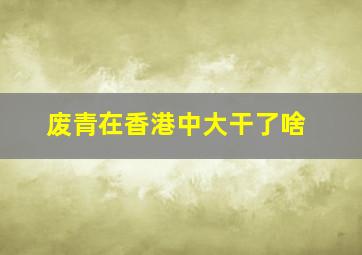 废青在香港中大干了啥